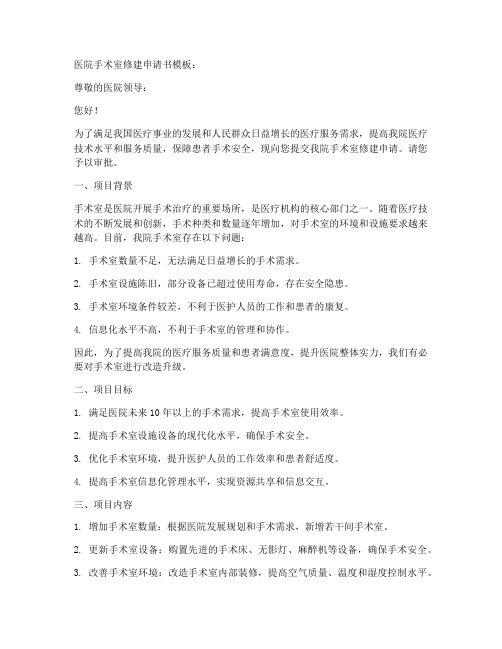 医院手术室修建申请书模板：

尊敬的医院领导：

您好！

为了满足我国医疗事业的发展和人民群众日益增长的医疗服务需求，提高我院医疗技术水平和服务质量，保障患者手术安全，现向您提交我院手术室修建申请。请您予以审批。

一、项目背景

手术室是医院开展手术治疗的重要场所，是医疗机构的核心部门之一。随着医疗技术的不断发展和创新，手术种类和数量逐年增加，对手术室的环境和设施要求越来越高。目前，我院手术室存在以下问题：

1. 手术室数量不足，无法满足日益增长的手术需求。

2. 手术室设施陈旧，部分设备已超过使用寿命，存在安全隐患。

3. 手术室环境条件较差，不利于医护人员的工作和患者的康复。

4. 信息化水平不高，不利于手术室的管理和协作。

因此，为了提高我院的医疗服务质量和患者满意度，提升医院整体实力，我们有必要对手术室进行改造升级。

二、项目目标

1. 满足医院未来 10 年以上的手术需求，提高手术室使用效率。

2. 提高手术室设施设备的现代化水平，确保手术安全。

3. 优化手术室环境，提升医护人员的工作效率和患者舒适度。

4. 提高手术室信息化管理水平，实现资源共享和信息交互。

三、项目内容

1. 增加手术室数量：根据医院发展规划和手术需求，新增若干间手术室。

2. 更新手术室设备：购置先进的手术床、无影灯、麻醉机等设备，确保手术安全。

3. 改善手术室环境：改造手术室内部装修，提高空气质量、温度和湿度控制水平。